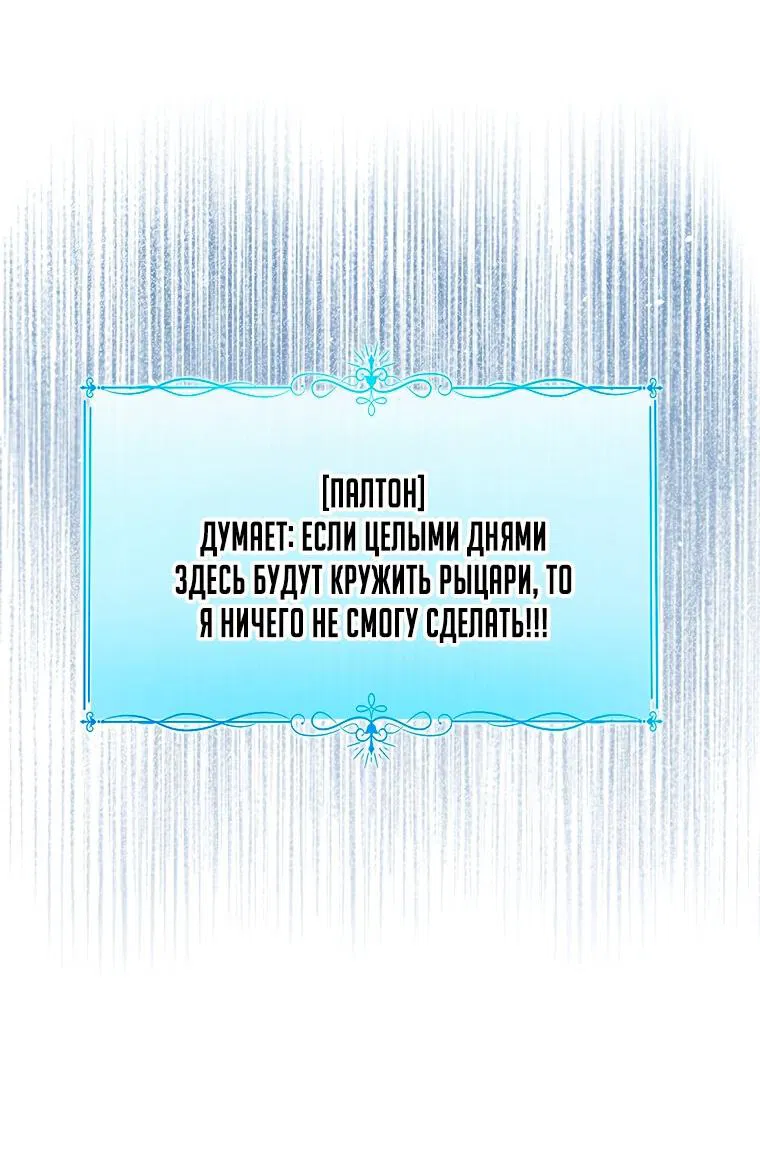 [ПАЛТОН]
ДУМАЕТ: ЕСЛИ ЦЕЛЫМИ ДНЯМИ ЗДЕСЬ БУДУТ КРУЖИТЬ РЫЦАРИ, ТО Я НИЧЕГО НЕ СМОГУ СДЕЛАТЬ!!!